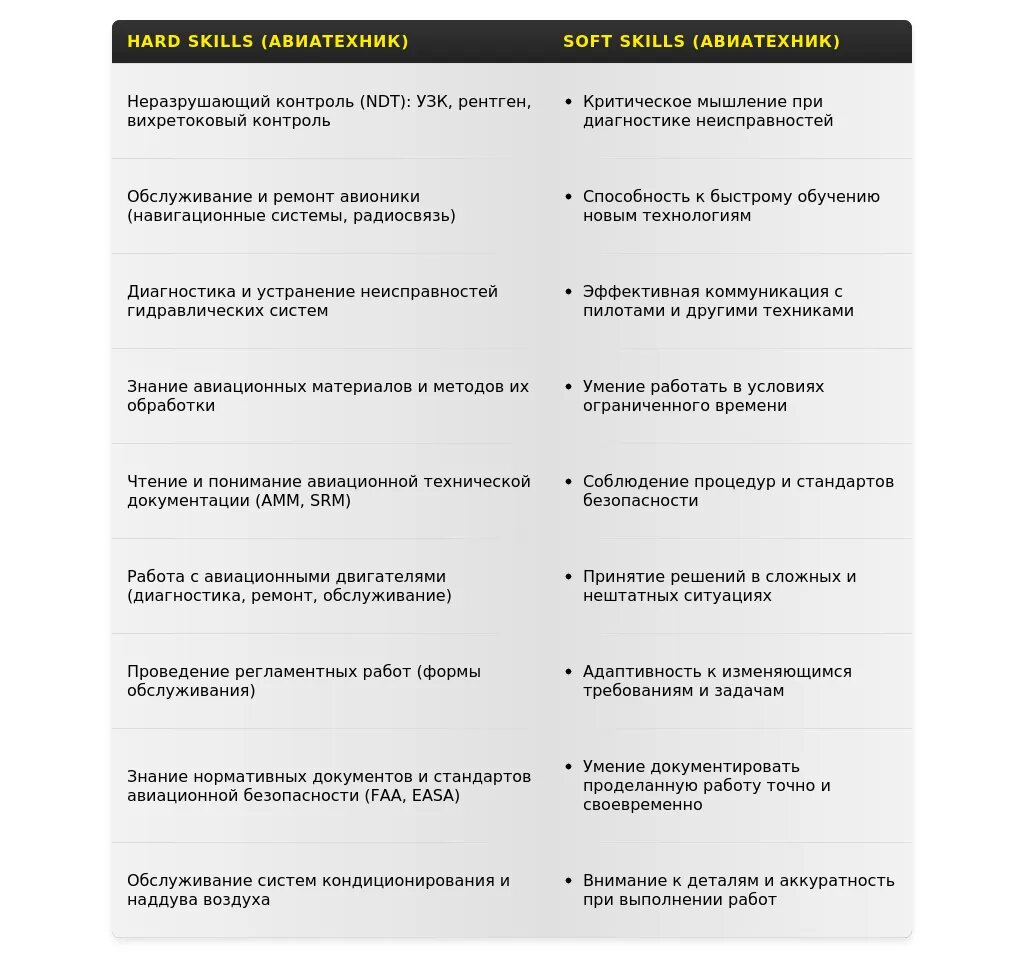 | HARD SKILLS (АВИАТЕХНИК) | SOFT SKILLS (АВИАТЕХНИК) |
|---|---|
| Неразрушающий контроль (NDT): УЗК, рентген, вихретоковый контроль | • Критическое мышление при диагностике неисправностей |
| Обслуживание и ремонт авионики (навигационные системы, радиосвязь) | • Способность к быстрому обучению новым технологиям |
| Диагностика и устранение неисправностей гидравлических систем | • Эффективная коммуникация с пилотами и другими техниками |
| Знание авиационных материалов и методов их обработки | • Умение работать в условиях ограниченного времени |
| Чтение и понимание авиационной технической документации (AMM, SRM) | • Соблюдение процедур и стандартов безопасности |
| Работа с авиационными двигателями (диагностика, ремонт, обслуживание) | • Принятие решений в сложных и нештатных ситуациях |
| Проведение регламентных работ (формы обслуживания) | • Адаптивность к изменяющимся требованиям и задачам |
| Знание нормативных документов и стандартов авиационной безопасности (FAA, EASA) | • Умение документировать проделанную работу точно и своевременно |
| Обслуживание систем кондиционирования и наддува воздуха | • Внимание к деталям и аккуратность при выполнении работ |